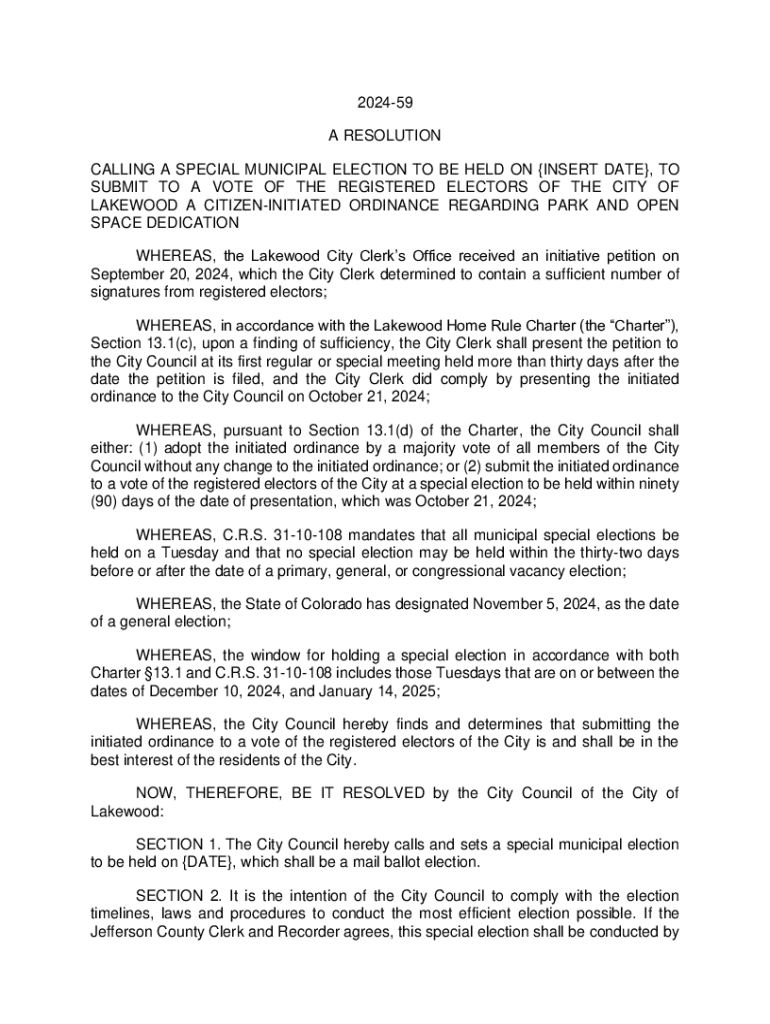 2024-59

A RESOLUTION

CALLING A SPECIAL MUNICIPAL ELECTION TO BE HELD ON {INSERT DATE}, TO SUBMIT TO A VOTE OF THE REGISTERED ELECTORS OF THE CITY OF LAKEWOOD A CITIZEN-INITIATED ORDINANCE REGARDING PARK AND OPEN SPACE DEDICATION

WHEREAS, the Lakewood City Clerk's Office received an initiative petition on September 20, 2024, which the City Clerk determined to contain a sufficient number of signatures from registered electors;

WHEREAS, in accordance with the Lakewood Home Rule Charter (the "Charter"), Section 13.1(c), upon a finding of sufficiency, the City Clerk shall present the petition to the City Council at its first regular or special meeting held more than thirty days after the date the petition is filed, and the City Clerk did comply by presenting the initiated ordinance to the City Council on October 21, 2024;

WHEREAS, pursuant to Section 13.1(d) of the Charter, the City Council shall either: (1) adopt the initiated ordinance by a majority vote of all members of the City Council without any change to the initiated ordinance; or (2) submit the initiated ordinance to a vote of the registered electors of the City at a special election to be held within ninety (90) days of the date of presentation, which was October 21, 2024;

WHEREAS, C.R.S. 31-10-108 mandates that all municipal special elections be held on a Tuesday and that no special election may be held within the thirty-two days before or after the date of a primary, general, or congressional vacancy election;

WHEREAS, the State of Colorado has designated November 5, 2024, as the date of a general election;

WHEREAS, the window for holding a special election in accordance with both Charter §13.1 and C.R.S. 31-10-108 includes those Tuesdays that are on or between the dates of December 10, 2024, and January 14, 2025;

WHEREAS, the City Council hereby finds and determines that submitting the initiated ordinance to a vote of the registered electors of the City is and shall be in the best interest of the residents of the City.

NOW, THEREFORE, BE IT RESOLVED by the City Council of the City of Lakewood:

SECTION 1. The City Council hereby calls and sets a special municipal election to be held on {DATE}, which shall be a mail ballot election.

SECTION 2. It is the intention of the City Council to comply with the election timelines, laws and procedures to conduct the most efficient election possible. If the Jefferson County Clerk and Recorder agrees, this special election shall be conducted by